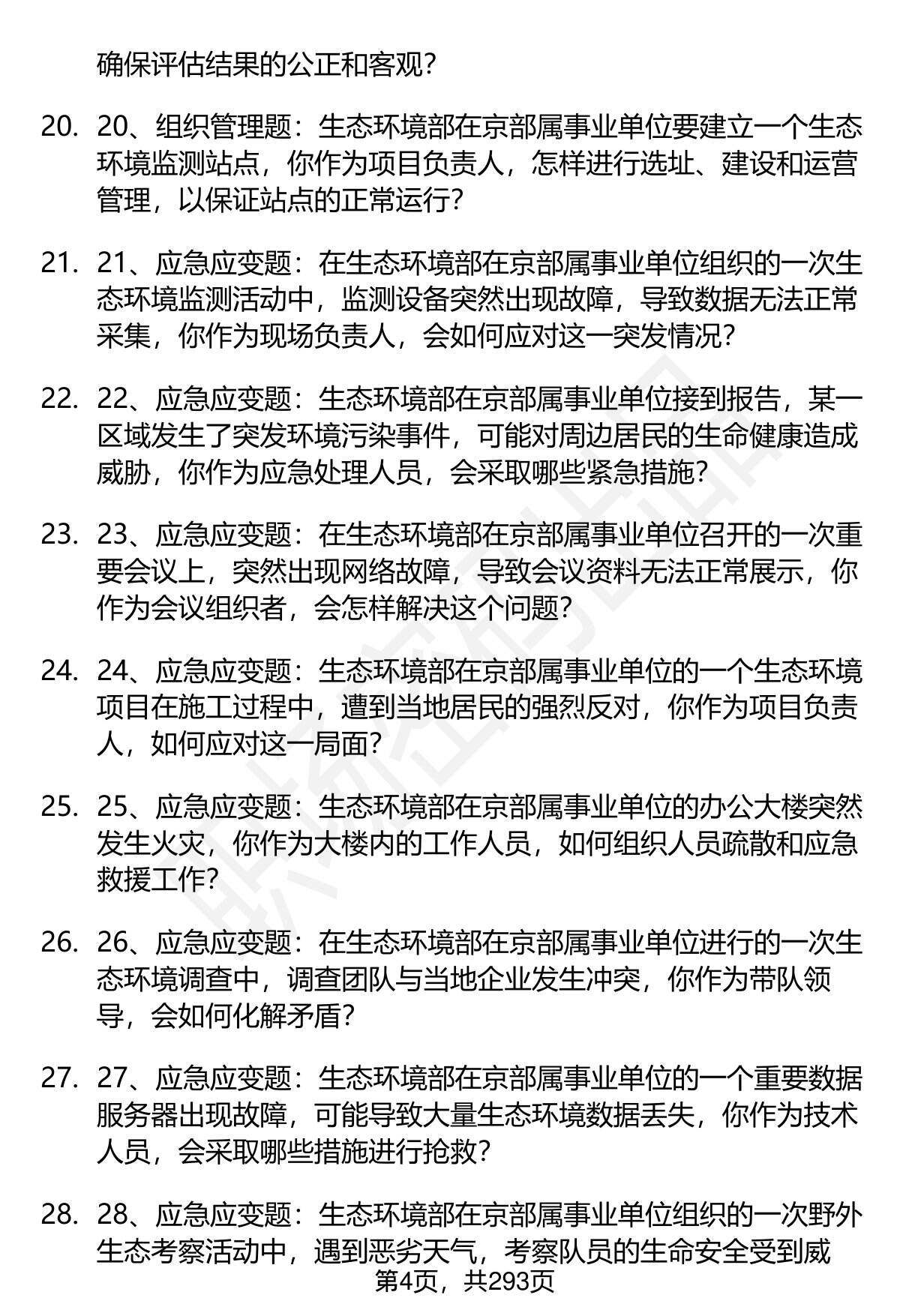 确保评估结果的公正和客观?

20. 20、组织管理题:生态环境部在京部属事业单位要建立一个生态环境监测站点,你作为项目负责人,怎样进行选址、建设和运营管理,以保证站点的正常运行?

21. 21、应急应变题:在生态环境部在京部属事业单位组织的一次生态环境监测活动中,监测设备突然出现故障,导致数据无法正常采集,你作为现场负责人,会如何应对这一突发情况?

22. 22、应急应变题:生态环境部在京部属事业单位接到报告,某一区域发生了突发环境污染事件,可能对周边居民的生命健康造成威胁,你作为应急处理人员,会采取哪些紧急措施?

23. 23、应急应变题:在生态环境部在京部属事业单位召开的一次重要会议上,突然出现网络故障,导致会议资料无法正常展示,你作为会议组织者,会怎样解决这个问题?

24. 24、应急应变题:生态环境部在京部属事业单位的一个生态环境项目在施工过程中,遭到当地居民的强烈反对,你作为项目负责人,如何应对这一局面?

25. 25、应急应变题:生态环境部在京部属事业单位的办公大楼突然发生火灾,你作为大楼内的工作人员,如何组织人员疏散和应急救援工作?

26. 26、应急应变题:在生态环境部在京部属事业单位进行的一次生态环境调查中,调查团队与当地企业发生冲突,你作为带队领导,会如何化解矛盾?

27. 27、应急应变题:生态环境部在京部属事业单位的一个重要数据服务器出现故障,可能导致大量生态环境数据丢失,你作为技术人员,会采取哪些措施进行抢救?

28. 28、应急应变题:生态环境部在京部属事业单位组织的一次野外生态考察活动中,遇到恶劣天气,考察队员的生命安全受到威

第4页,共293页